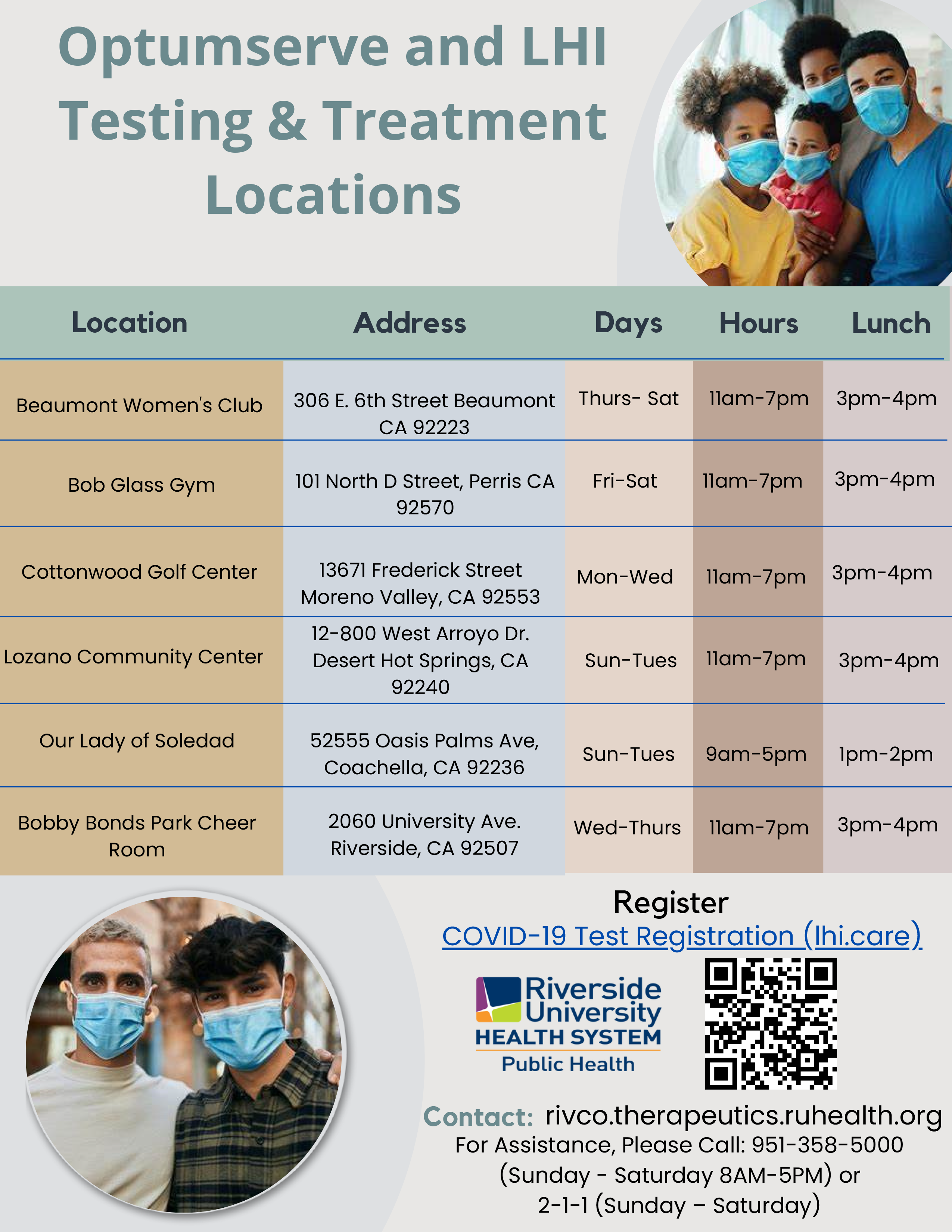 Optumserve and LHI Testing & Treatment Locations

| Location | Address | Days | Hours | Lunch |
|---|---|---|---|---|
| Beaumont Women's Club | 306 E. 6th Street Beaumont CA 92223 | Thurs- Sat | 11am-7pm | 3pm-4pm |
| Bob Glass Gym | 101 North D Street, Perris CA 92570 | Fri-Sat | 11am-7pm | 3pm-4pm |
| Cottonwood Golf Center | 13671 Frederick Street Moreno Valley, CA 92553 | Mon-Wed | 11am-7pm | 3pm-4pm |
| Lozano Community Center | 12-800 West Arroyo Dr. Desert Hot Springs, CA 92240 | Sun-Tues | 11am-7pm | 3pm-4pm |
| Our Lady of Soledad | 52555 Oasis Palms Ave, Coachella, CA 92236 | Sun-Tues | 9am-5pm | 1pm-2pm |
| Bobby Bonds Park Cheer Room | 2060 University Ave. Riverside, CA 92507 | Wed-Thurs | 11am-7pm | 3pm-4pm |

Register
COVID-19 Test Registration (lhi.care)

Riverside University HEALTH SYSTEM Public Health

Contact: rivco.therapeutics.ruhealth.org
For Assistance, Please Call: 951-358-5000 (Sunday - Saturday 8AM-5PM) or 2-1-1 (Sunday – Saturday)